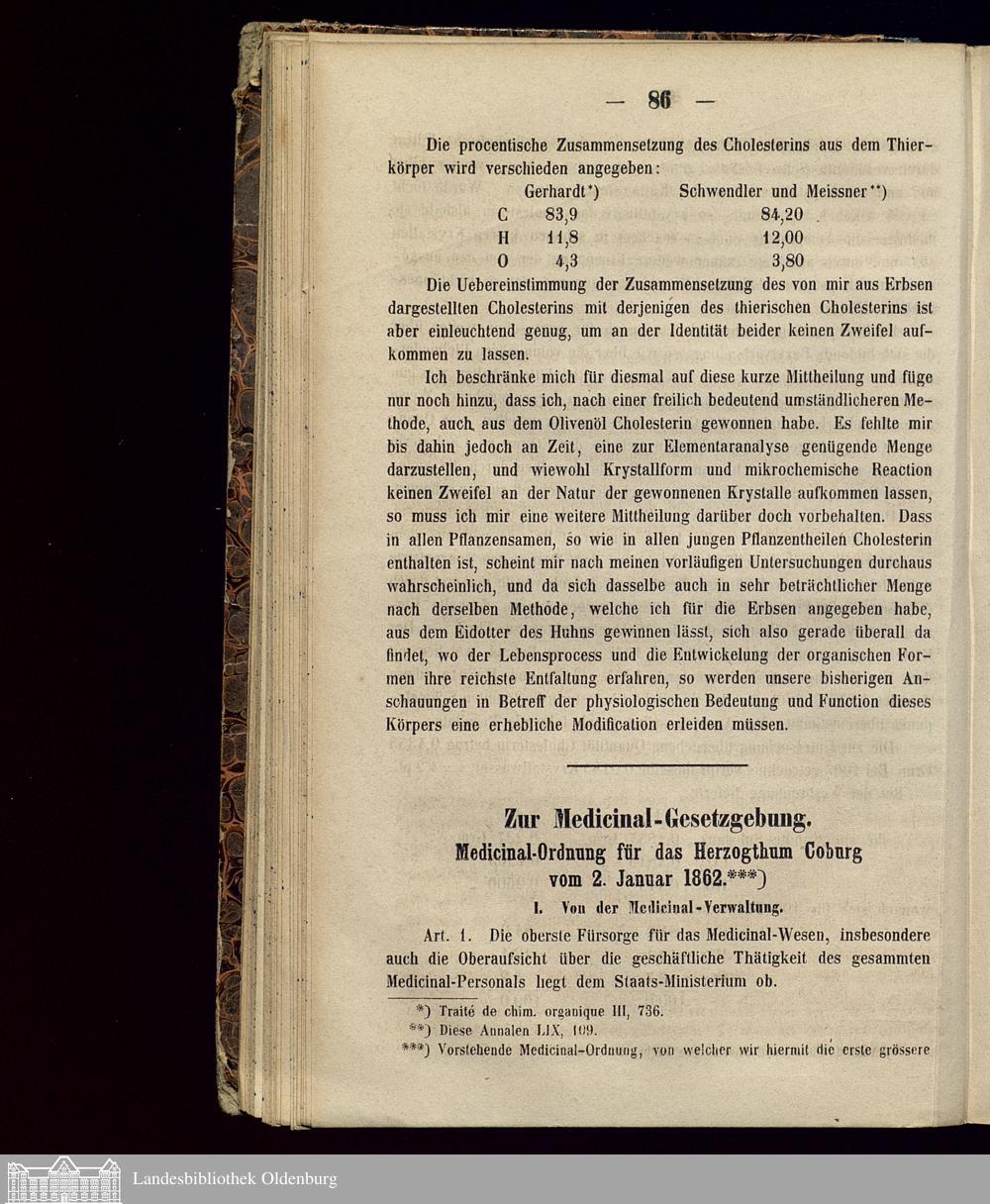 — 86 —

Die procentische Zusammensetzung des Cholesterins aus dem Thierkörper wird verschieden angegeben:

| | Gerhardt*) | Schwendler und Meissner**) |
|---|---|---|
| C | 83,9 | 84,20 |
| H | 11,8 | 12,00 |
| O | 4,3 | 3,80 |

Die Uebereinstimmung der Zusammensetzung des von mir aus Erbsen dargestellten Cholesterins mit derjenigen des thierischen Cholesterins ist aber einleuchtend genug, um an der Identität beider keinen Zweifel aufkommen zu lassen.

Ich beschränke mich für diesmal auf diese kurze Mittheilung und füge nur noch hinzu, dass ich, nach einer freilich bedeutend umständlicheren Methode, auch aus dem Olivenöl Cholesterin gewonnen habe. Es fehlte mir bis dahin jedoch an Zeit, eine zur Elementaranalyse genügende Menge darzustellen, und wiewohl Krystallform und mikrochemische Reaction keinen Zweifel an der Natur der gewonnenen Krystalle aufkommen lassen, so muss ich mir eine weitere Mittheilung darüber doch vorbehalten. Dass in allen Pflanzensamen, so wie in allen jungen Pflanzentheilen Cholesterin enthalten ist, scheint mir nach meinen vorläufigen Untersuchungen durchaus wahrscheinlich, und da sich dasselbe auch in sehr beträchtlicher Menge nach derselben Methode, welche ich für die Erbsen angegeben habe, aus dem Eidotter des Huhns gewinnen lässt, sich also gerade überall da findet, wo der Lebensprocess und die Entwickelung der organischen Formen ihre reichste Entfaltung erfahren, so werden unsere bisherigen Anschauungen in Betreff der physiologischen Bedeutung und Function dieses Körpers eine erhebliche Modification erleiden müssen.

Zur Medicinal-Gesetzgebung.

Medicinal-Ordnung für das Herzogthum Coburg vom 2. Januar 1862.***)

I. Von der Medicinal-Verwaltung.

Art. 1. Die oberste Fürsorge für das Medicinal-Wesen, insbesondere auch die Oberaufsicht über die geschäftliche Thätigkeit des gesammten Medicinal-Personals liegt dem Staats-Ministerium ob.

*) Traité de chim. organique III, 736.
**) Diese Annalen LIX, 109.
***) Vorstehende Medicinal-Ordnung, von welcher wir hiermit die erste grössere

Landesbibliothek Oldenburg